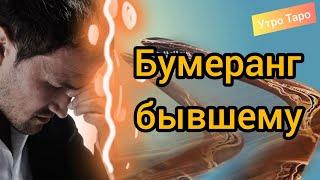 Утро Таро

Бумеранг бывшему